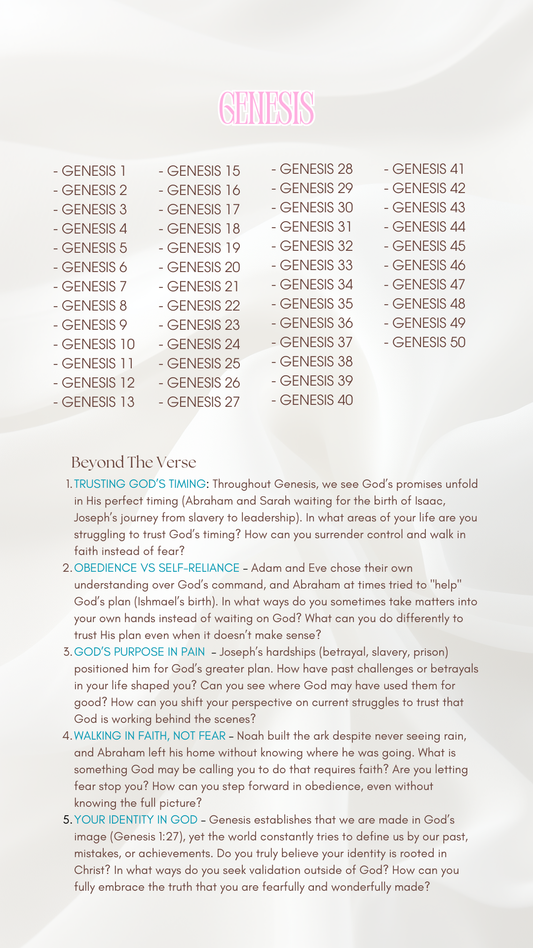 GENESIS

- GENESIS 1
- GENESIS 2
- GENESIS 3
- GENESIS 4
- GENESIS 5
- GENESIS 6
- GENESIS 7
- GENESIS 8
- GENESIS 9
- GENESIS 10
- GENESIS 11
- GENESIS 12
- GENESIS 13

- GENESIS 15
- GENESIS 16
- GENESIS 17
- GENESIS 18
- GENESIS 19
- GENESIS 20
- GENESIS 21
- GENESIS 22
- GENESIS 23
- GENESIS 24
- GENESIS 25
- GENESIS 26
- GENESIS 27

- GENESIS 28
- GENESIS 29
- GENESIS 30
- GENESIS 31
- GENESIS 32
- GENESIS 33
- GENESIS 34
- GENESIS 35
- GENESIS 36
- GENESIS 37
- GENESIS 38
- GENESIS 39
- GENESIS 40

- GENESIS 41
- GENESIS 42
- GENESIS 43
- GENESIS 44
- GENESIS 45
- GENESIS 46
- GENESIS 47
- GENESIS 48
- GENESIS 49
- GENESIS 50

Beyond The Verse

1. TRUSTING GOD'S TIMING: Throughout Genesis, we see God's promises unfold in His perfect timing (Abraham and Sarah waiting for the birth of Isaac, Joseph's journey from slavery to leadership). In what areas of your life are you struggling to trust God's timing? How can you surrender control and walk in faith instead of fear?
2. OBEDIENCE VS SELF-RELIANCE – Adam and Eve chose their own understanding over God's command, and Abraham at times tried to "help" God's plan (Ishmael's birth). In what ways do you sometimes take matters into your own hands instead of waiting on God? What can you do differently to trust His plan even when it doesn't make sense?
3. GOD'S PURPOSE IN PAIN – Joseph's hardships (betrayal, slavery, prison) positioned him for God's greater plan. How have past challenges or betrayals in your life shaped you? Can you see where God may have used them for good? How can you shift your perspective on current struggles to trust that God is working behind the scenes?
4. WALKING IN FAITH, NOT FEAR – Noah built the ark despite never seeing rain, and Abraham left his home without knowing where he was going. What is something God may be calling you to do that requires faith? Are you letting fear stop you? How can you step forward in obedience, even without knowing the full picture?
5. YOUR IDENTITY IN GOD – Genesis establishes that we are made in God's image (Genesis 1:27), yet the world constantly tries to define us by our past, mistakes, or achievements. Do you truly believe your identity is rooted in Christ? In what ways do you seek validation outside of God? How can you fully embrace the truth that you are fearfully and wonderfully made?